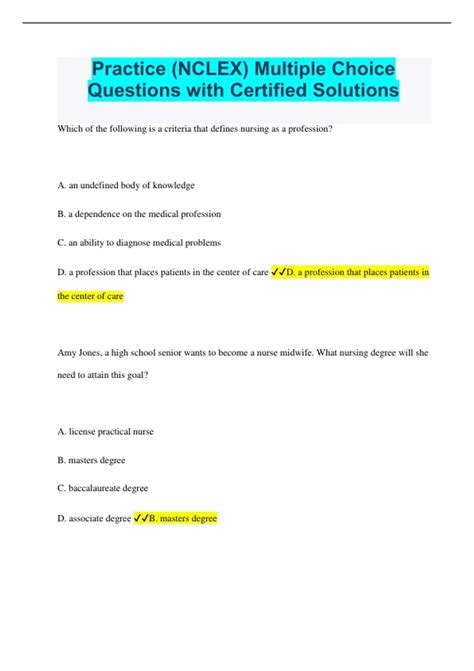 Practice (NCLEX) Multiple Choice Questions with Certified Solutions

Which of the following is a criteria that defines nursing as a profession?

A. an undefined body of knowledge

B. a dependence on the medical profession

C. an ability to diagnose medical problems

D. a profession that places patients in the center of care ✓✓D. a profession that places patients in the center of care

Amy Jones, a high school senior wants to become a nurse midwife. What nursing degree will she need to attain this goal?

A. license practical nurse

B. masters degree

C. baccalaureate degree

D. associate degree ✓✓B. masters degree